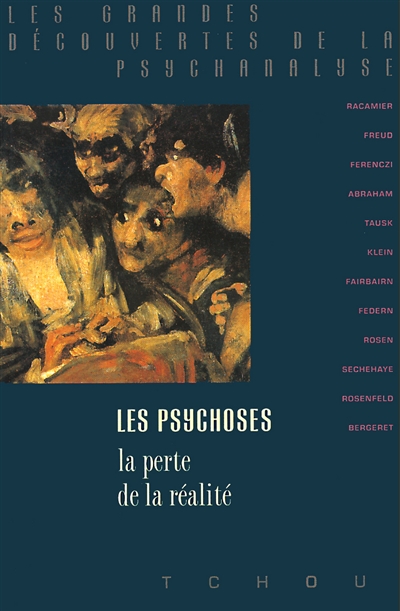 LES GRANDES DÉCOUVERTES DE LA PSYCHANALYSE

RACAMIER
FREUD
FERENCZI
ABRAHAM
TAUSK
KLEIN
FAIRBAIRN
FEDERN
ROSEN
SECHEHAYE
ROSENFELD
BERGERET

LES PSYCHOSES
la perte de la réalité

TCHOU